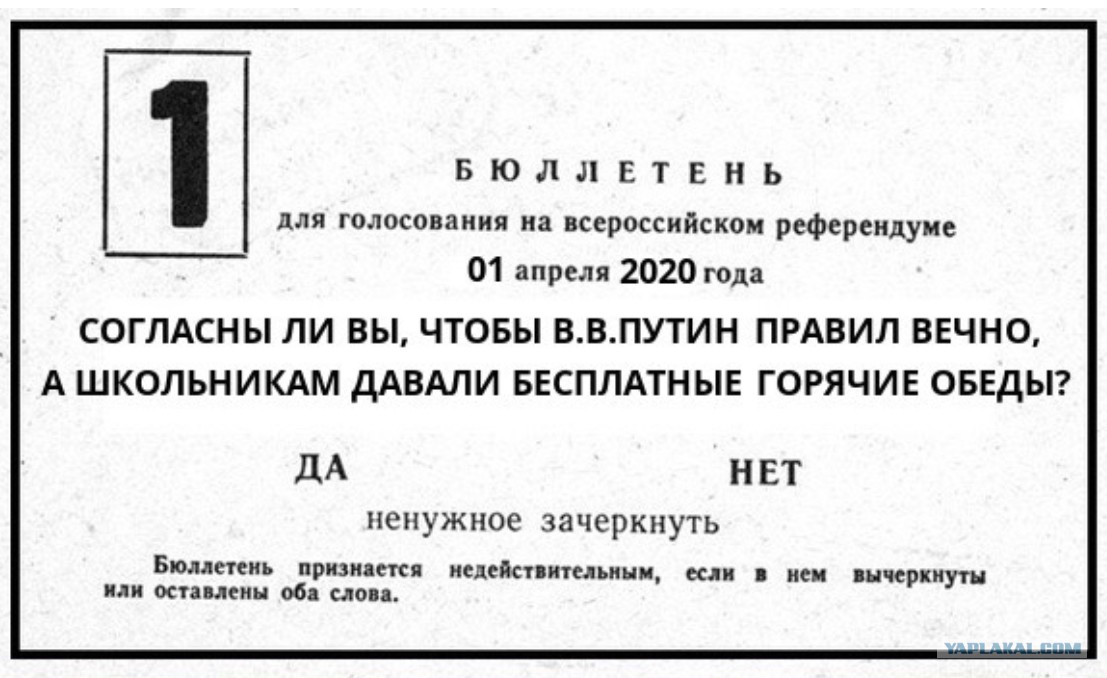 1

БЮЛЛЕТЕНЬ

для голосования на всероссийском референдуме

01 апреля 2020 года

СОГЛАСНЫ ЛИ ВЫ, ЧТОБЫ В.В.ПУТИН ПРАВИЛ ВЕЧНО, А ШКОЛЬНИКАМ ДАВАЛИ БЕСПЛАТНЫЕ ГОРЯЧИЕ ОБЕДЫ?

ДА НЕТ

ненужное зачеркнуть

Бюллетень признается недействительным, если в нем вычеркнуты или оставлены оба слова.

YAPLAKAL.COM